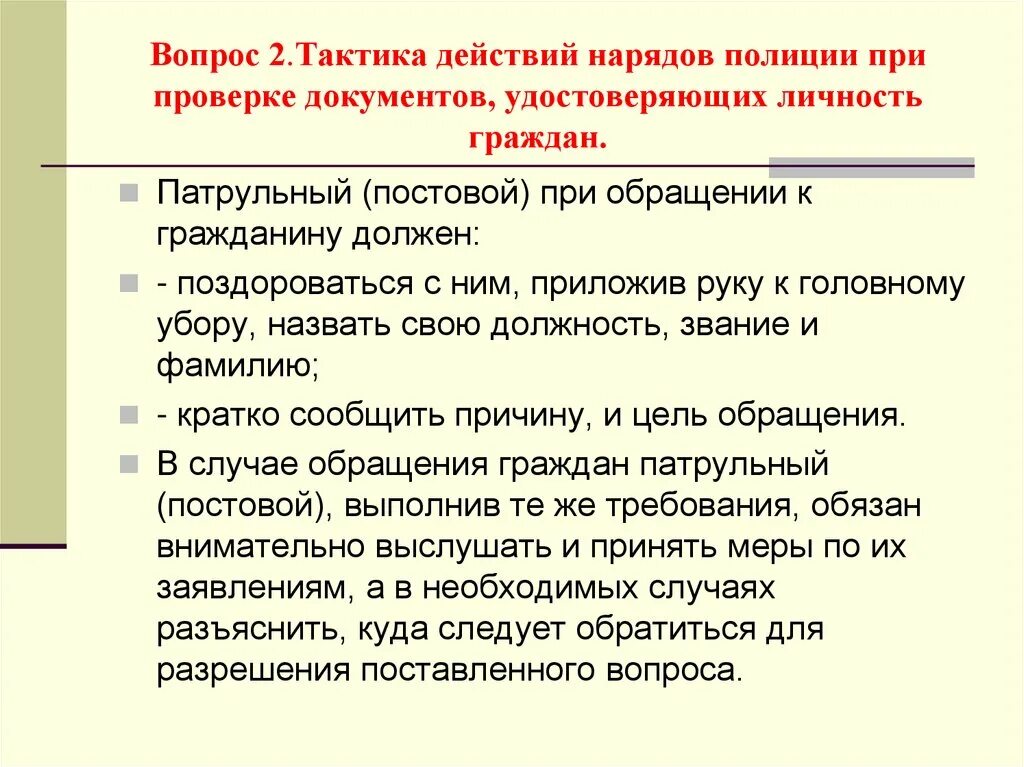 Вопрос 2.Тактика действий нарядов полиции при проверке документов, удостоверяющих личность граждан.

Патрульный (постовой) при обращении к гражданину должен:

- поздороваться с ним, приложив руку к головному убору, назвать свою должность, звание и фамилию;

- кратко сообщить причину, и цель обращения.

В случае обращения граждан патрульный (постовой), выполнив те же требования, обязан внимательно выслушать и принять меры по их заявлениям, а в необходимых случаях разъяснить, куда следует обратиться для разрешения поставленного вопроса.